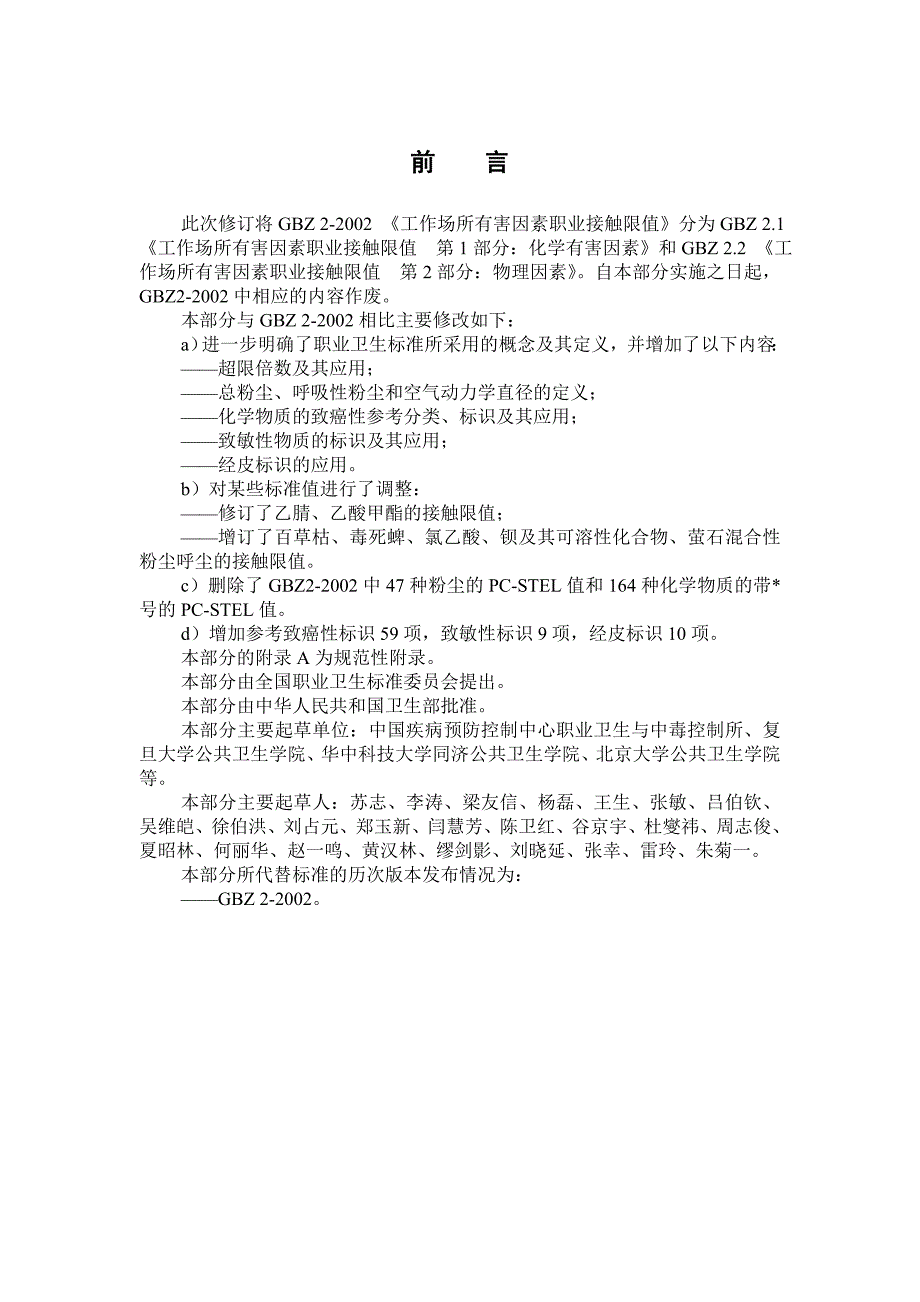 前 言

此次修订将 GBZ 2-2002 《工作场所有害因素职业接触限值》分为 GBZ 2.1 《工作场所有害因素职业接触限值 第 1 部分：化学有害因素》和 GBZ 2.2 《工作场所有害因素职业接触限值 第 2 部分：物理因素》。自本部分实施之日起，GBZ2-2002 中相应的内容作废。

本部分与 GBZ 2-2002 相比主要修改如下：

a）进一步明确了职业卫生标准所采用的概念及其定义，并增加了以下内容：

——超限倍数及其应用；

——总粉尘、呼吸性粉尘和空气动力学直径的定义；

——化学物质的致癌性参考分类、标识及其应用；

——致敏性物质的标识及其应用；

——经皮标识的应用。

b）对某些标准值进行了调整：

——修订了乙腈、乙酸甲酯的接触限值；

——增订了百草枯、毒死蜱、氯乙酸、钡及其可溶性化合物、萤石混合性粉尘呼尘的接触限值。

c）删除了 GBZ2-2002 中 47 种粉尘的 PC-STEL 值和 164 种化学物质的带*号的 PC-STEL 值。

d）增加参考致癌性标识 59 项，致敏性标识 9 项，经皮标识 10 项。

本部分的附录 A 为规范性附录。

本部分由全国职业卫生标准委员会提出。

本部分由中华人民共和国卫生部批准。

本部分主要起草单位：中国疾病预防控制中心职业卫生与中毒控制所、复旦大学公共卫生学院、华中科技大学同济公共卫生学院、北京大学公共卫生学院等。

本部分主要起草人：苏志、李涛、梁友信、杨磊、王生、张敏、吕伯钦、吴维皑、徐伯洪、刘占元、郑玉新、闫慧芳、陈卫红、谷京宇、杜燮祎、周志俊、夏昭林、何丽华、赵一鸣、黄汉林、缪剑影、刘晓延、张幸、雷玲、朱菊一。

本部分所代替标准的历次版本发布情况为：

——GBZ 2-2002。